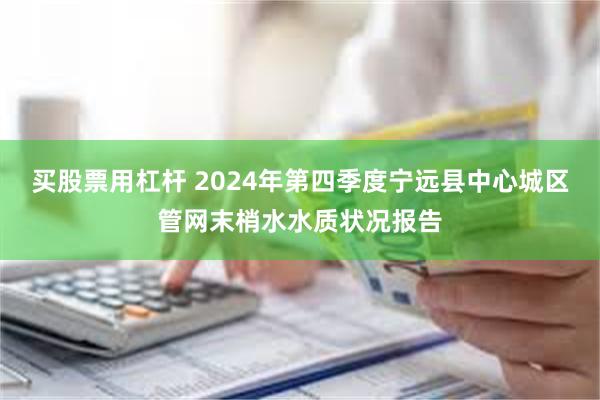 买股票用杠杆 2024年第四季度宁远县中心城区管网末梢水水质状况报告